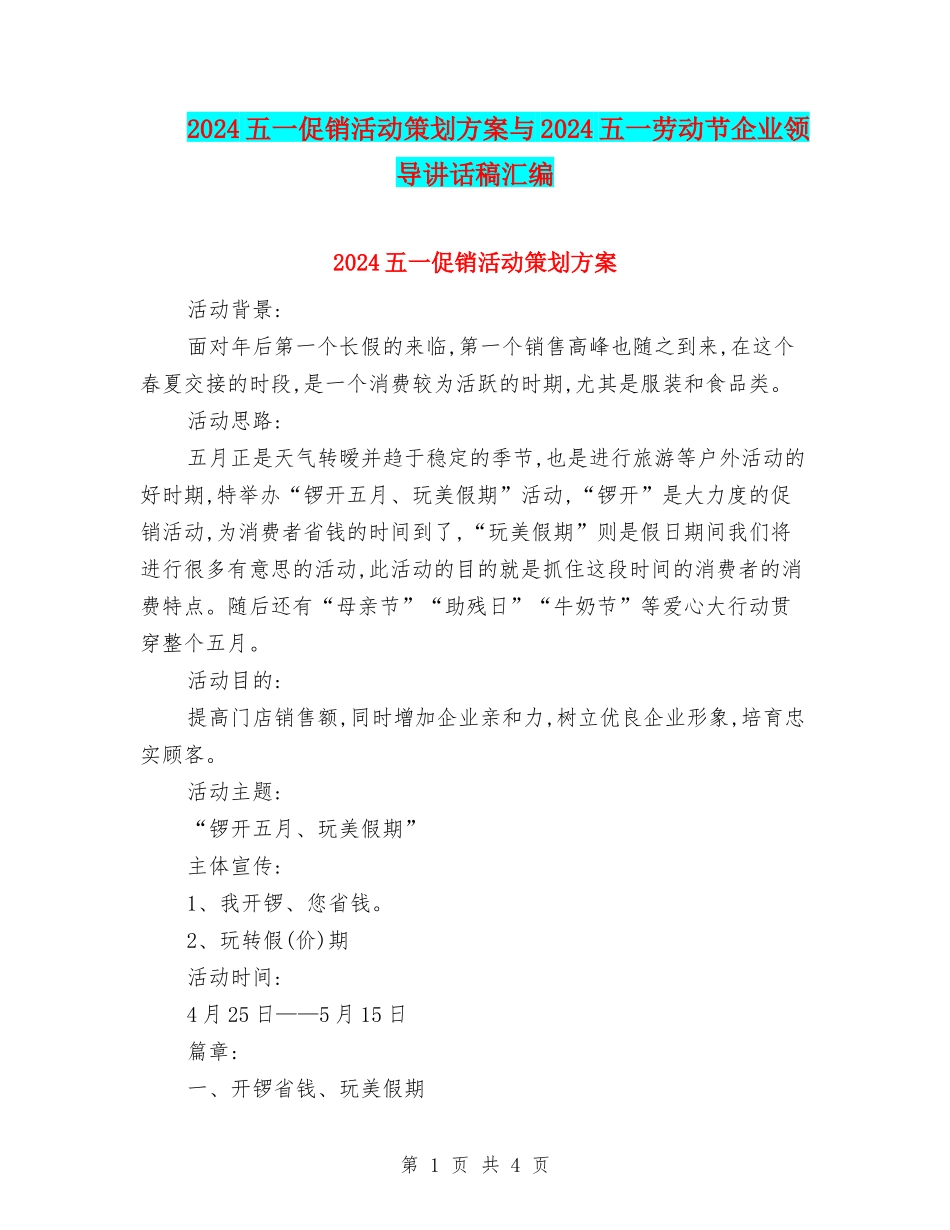 2024五一促销活动策划方案与2024五一劳动节企业领导讲话稿汇编

2024五一促销活动策划方案

活动背景:

面对年后第一个长假的来临,第一个销售高峰也随之到来,在这个春夏交接的时段,是一个消费较为活跃的时期,尤其是服装和食品类。

活动思路:

五月正是天气转暖并趋于稳定的季节,也是进行旅游等户外活动的好时期,特举办“锣开五月、玩美假期”活动,“锣开”是大力度的促销活动,为消费者省钱的时间到了,“玩美假期”则是假日期间我们将进行很多有意思的活动,此活动的目的就是抓住这段时间的消费者的消费特点。随后还有“母亲节”“助残日”“牛奶节”等爱心大行动贯穿整个五月。

活动目的:

提高门店销售额,同时增加企业亲和力,树立优良企业形象,培育忠实顾客。

活动主题:

“锣开五月、玩美假期”

主体宣传:

1、我开锣、您省钱。

2、玩转假(价)期

活动时间:

4月25日——5月15日

篇章:

一、开锣省钱、玩美假期

第 1 页 共 4 页